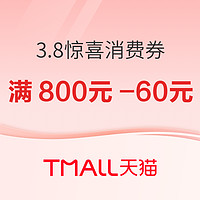 3.8惊喜消费券

满 800元 -60元

TMALL天猫